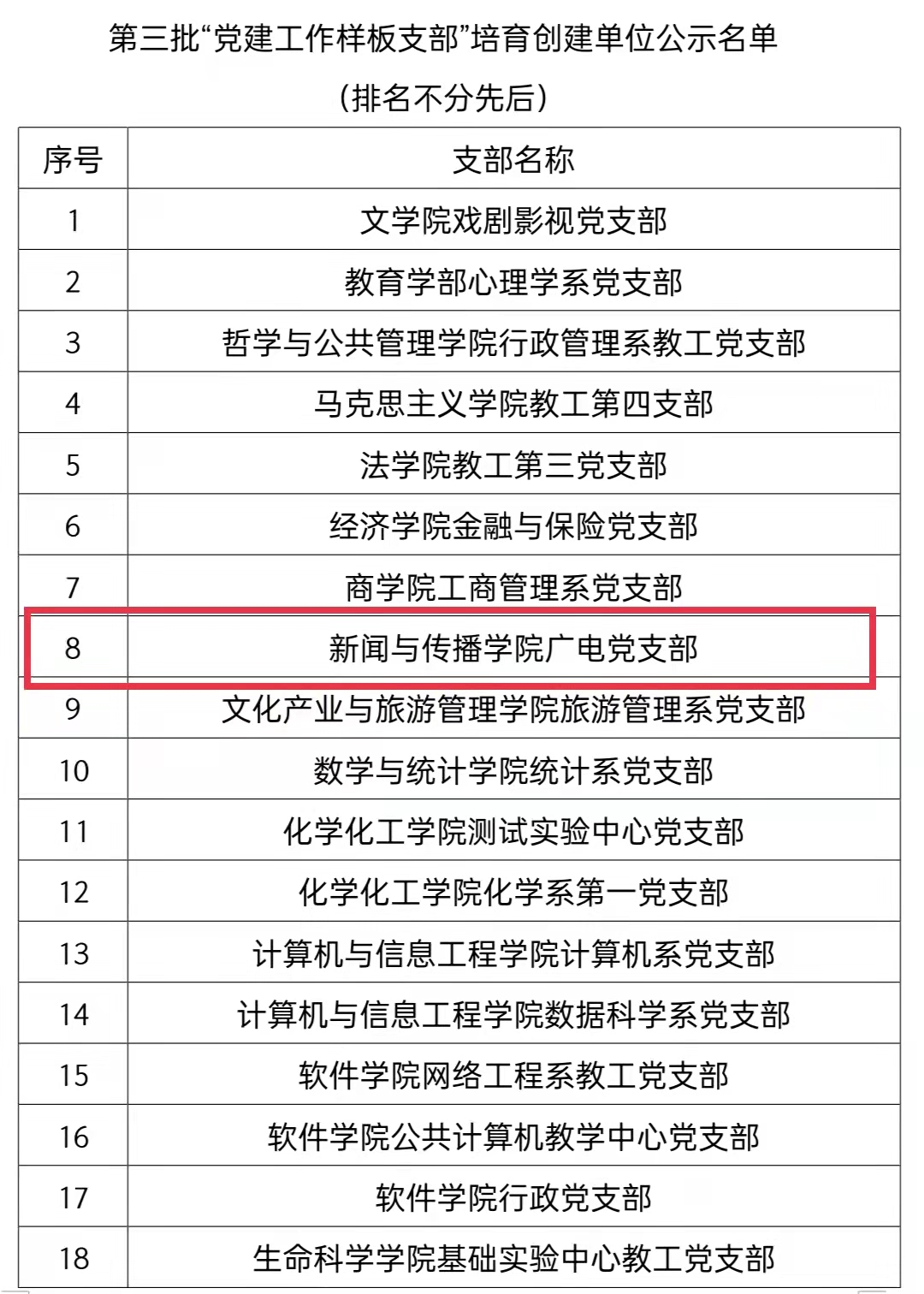 第三批“党建工作样板支部”培育创建单位公示名单

（排名不分先后）

| 序号 | 支部名称 |
|---|---|
| 1 | 文学院戏剧影视党支部 |
| 2 | 教育学部心理学系党支部 |
| 3 | 哲学与公共管理学院行政管理系教工党支部 |
| 4 | 马克思主义学院教工第四支部 |
| 5 | 法学院教工第三党支部 |
| 6 | 经济学院金融与保险党支部 |
| 7 | 商学院工商管理系党支部 |
| 8 | 新闻与传播学院广电党支部 |
| 9 | 文化产业与旅游管理学院旅游管理系党支部 |
| 10 | 数学与统计学院统计系党支部 |
| 11 | 化学化工学院测试实验中心党支部 |
| 12 | 化学化工学院化学系第一党支部 |
| 13 | 计算机与信息工程学院计算机系党支部 |
| 14 | 计算机与信息工程学院数据科学系党支部 |
| 15 | 软件学院网络工程系教工党支部 |
| 16 | 软件学院公共计算机教学中心党支部 |
| 17 | 软件学院行政党支部 |
| 18 | 生命科学学院基础实验中心教工党支部 |